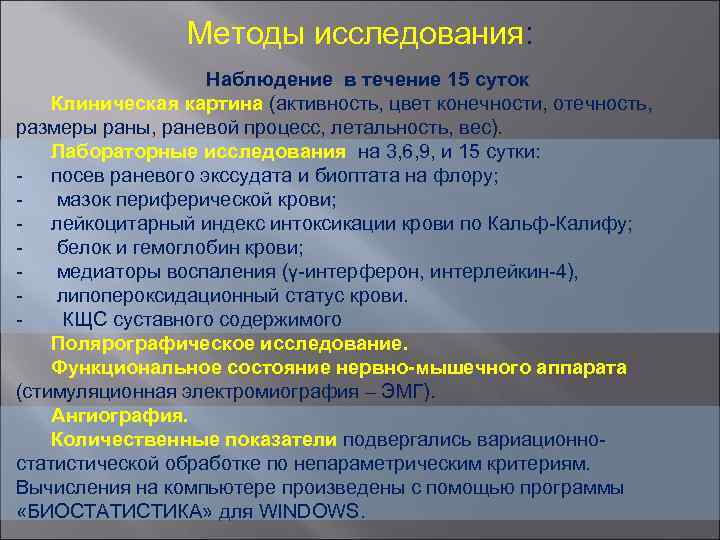 Методы исследования:

Наблюдение в течение 15 суток

Клиническая картина (активность, цвет конечности, отечность, размеры раны, раневой процесс, летальность, вес).

Лабораторные исследования на 3,6,9, и 15 сутки:
- посев раневого экссудата и биоптата на флору;
- мазок периферической крови;
- лейкоцитарный индекс интоксикации крови по Кальф-Калифу;
- белок и гемоглобин крови;
- медиаторы воспаления (γ-интерферон, интерлейкин-4),
- липопероксидационный статус крови.
- КЩС суставного содержимого

Полярографическое исследование.

Функциональное состояние нервно-мышечного аппарата (стимуляционная электромиография – ЭМГ).

Ангиография.

Количественные показатели подвергались вариационно-статистической обработке по непараметрическим критериям. Вычисления на компьютере произведены с помощью программы «БИОСТАТИСТИКА» для WINDOWS.